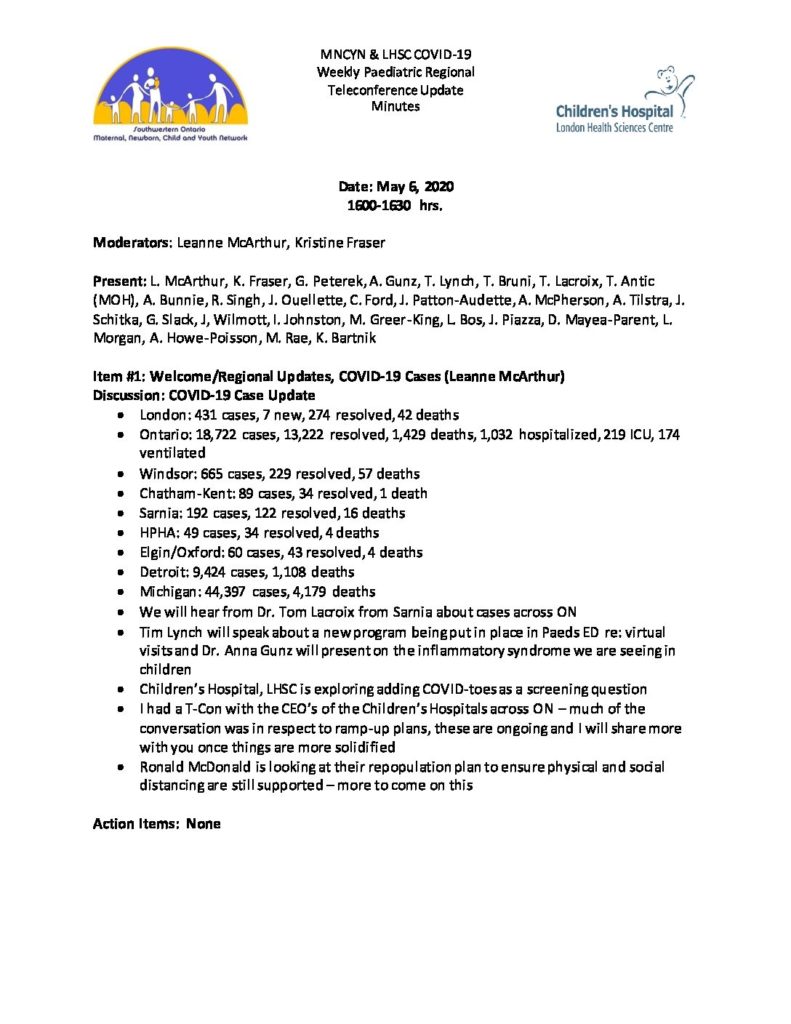 Southwestern Ontario
Maternal, Newborn, Child and Youth Network

MNCYN & LHSC COVID-19
Weekly Paediatric Regional
Teleconference Update
Minutes

Children's Hospital
London Health Sciences Centre

Date: May 6, 2020
1600-1630 hrs.

Moderators: Leanne McArthur, Kristine Fraser

Present: L. McArthur, K. Fraser, G. Peterek, A. Gunz, T. Lynch, T. Bruni, T. Lacroix, T. Antic (MOH), A. Bunnie, R. Singh, J. Ouellette, C. Ford, J. Patton-Audette, A. McPherson, A. Tilstra, J. Schitka, G. Slack, J, Wilmott, I. Johnston, M. Greer-King, L. Bos, J. Piazza, D. Mayea-Parent, L. Morgan, A. Howe-Poisson, M. Rae, K. Bartnik

Item #1: Welcome/Regional Updates, COVID-19 Cases (Leanne McArthur)
Discussion: COVID-19 Case Update
• London: 431 cases, 7 new, 274 resolved, 42 deaths
• Ontario: 18,722 cases, 13,222 resolved, 1,429 deaths, 1,032 hospitalized, 219 ICU, 174 ventilated
• Windsor: 665 cases, 229 resolved, 57 deaths
• Chatham-Kent: 89 cases, 34 resolved, 1 death
• Sarnia: 192 cases, 122 resolved, 16 deaths
• HPHA: 49 cases, 34 resolved, 4 deaths
• Elgin/Oxford: 60 cases, 43 resolved, 4 deaths
• Detroit: 9,424 cases, 1,108 deaths
• Michigan: 44,397 cases, 4,179 deaths
• We will hear from Dr. Tom Lacroix from Sarnia about cases across ON
• Tim Lynch will speak about a new program being put in place in Paeds ED re: virtual visits and Dr. Anna Gunz will present on the inflammatory syndrome we are seeing in children
• Children's Hospital, LHSC is exploring adding COVID-toes as a screening question
• I had a T-Con with the CEO's of the Children's Hospitals across ON – much of the conversation was in respect to ramp-up plans, these are ongoing and I will share more with you once things are more solidified
• Ronald McDonald is looking at their repopulation plan to ensure physical and social distancing are still supported – more to come on this

Action Items: None